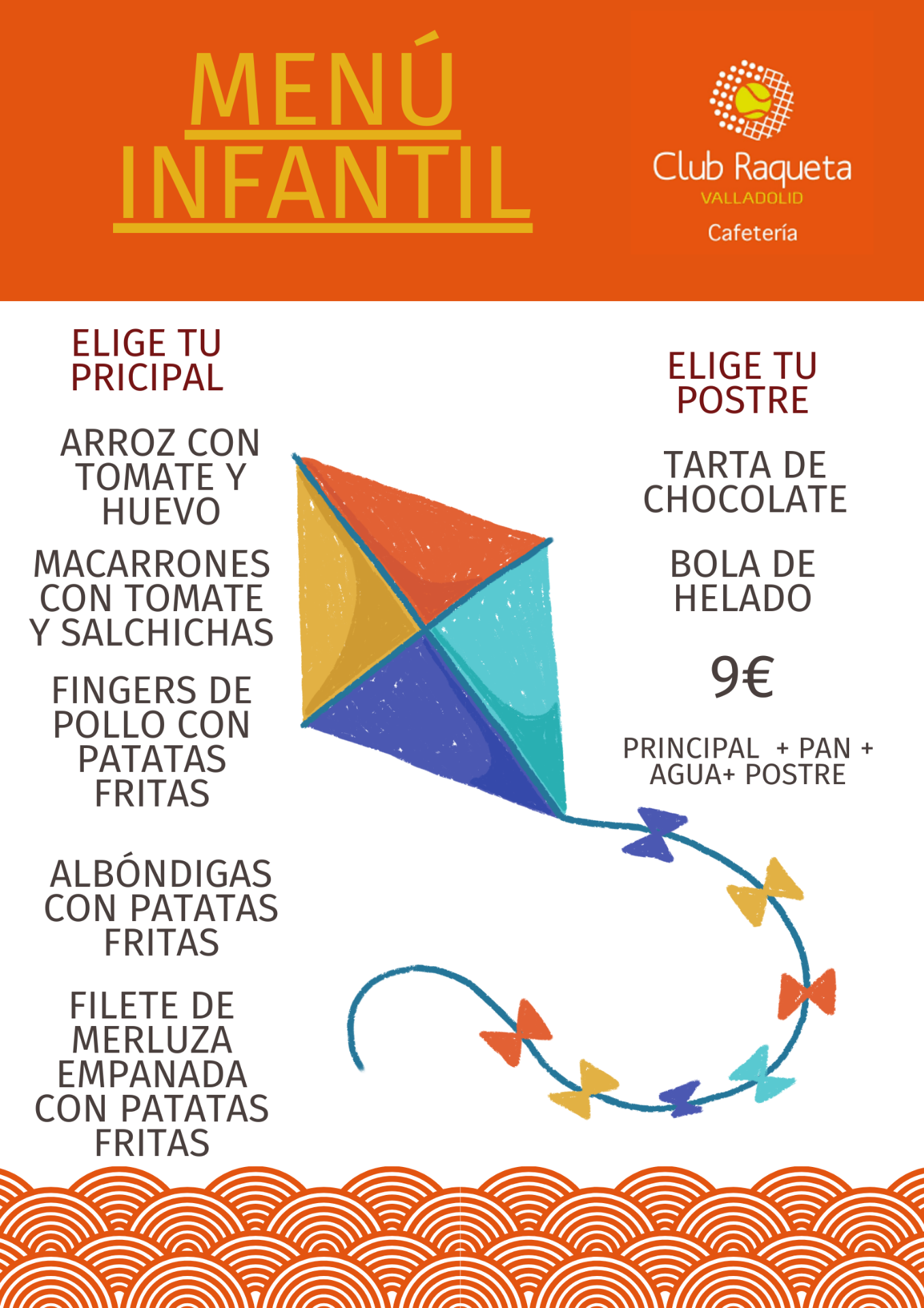 MENÚ
INFANTIL

Club Raqueta
VALLADOLID
Cafetería

ELIGE TU
PRICIPAL

ARROZ CON TOMATE Y HUEVO

MACARRONES CON TOMATE Y SALCHICHAS

FINGERS DE POLLO CON PATATAS FRITAS

ALBÓNDIGAS CON PATATAS FRITAS

FILETE DE MERLUZA EMPANADA CON PATATAS FRITAS

ELIGE TU
POSTRE

TARTA DE CHOCOLATE

BOLA DE HELADO

9€

PRINCIPAL + PAN + AGUA+ POSTRE